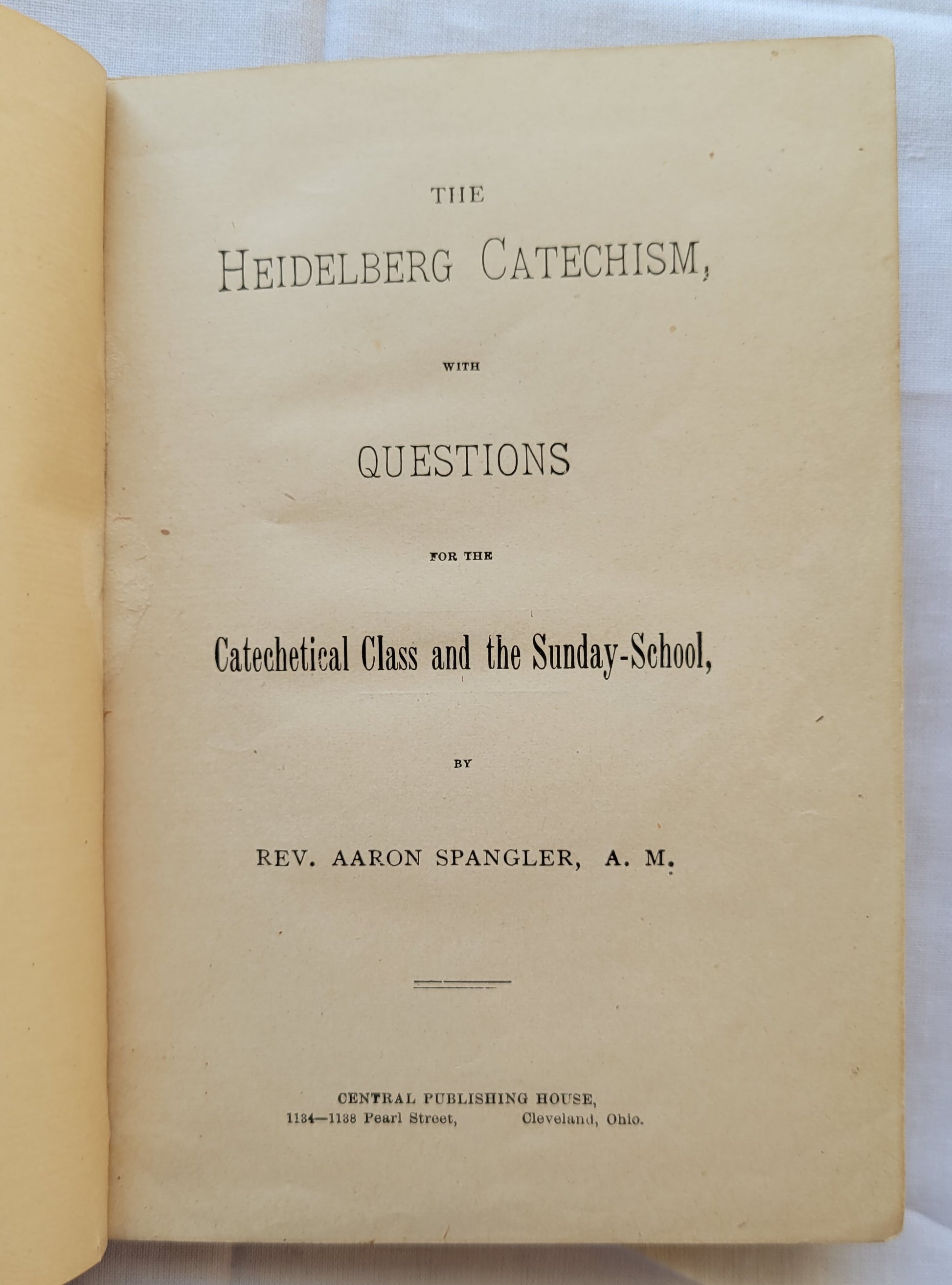 THE

HEIDELBERG CATECHISM,

WITH

QUESTIONS

FOR THE

Catechetical Class and the Sunday-School,

BY

REV. AARON SPANGLER, A. M.

CENTRAL PUBLISHING HOUSE,
1134—1138 Pearl Street, Cleveland, Ohio.